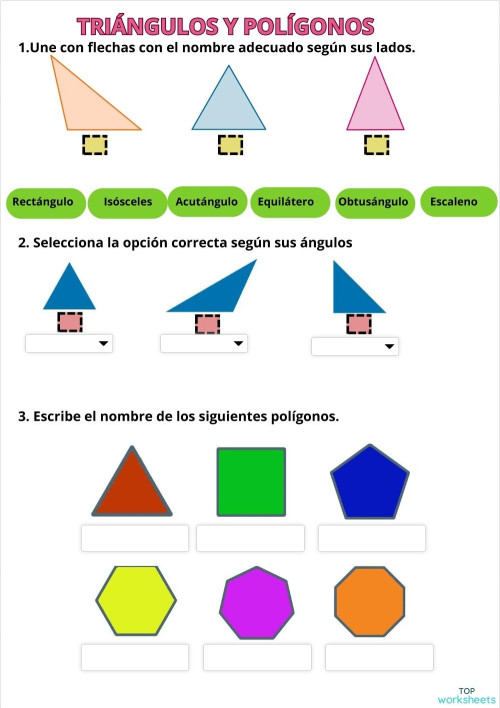 TRIÁNGULOS Y POLÍGONOS

1.Une con flechas con el nombre adecuado según sus lados.

Rectángulo Isósceles Acutángulo Equilátero Obtusángulo Escaleno

2. Selecciona la opción correcta según sus ángulos

3. Escribe el nombre de los siguientes polígonos.

TOP worksheets